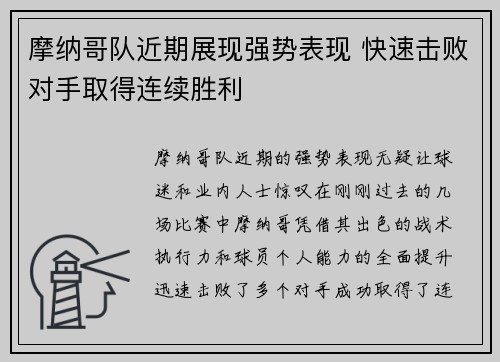 摩纳哥队近期展现强势表现 快速击败对手取得连续胜利

摩纳哥队近期的强势表现无疑让球迷和业内人士惊叹在刚刚过去的几场比赛中摩纳哥凭借其出色的战术执行力和球员个人能力的全面提升迅速击败了多个对手成功取得了连